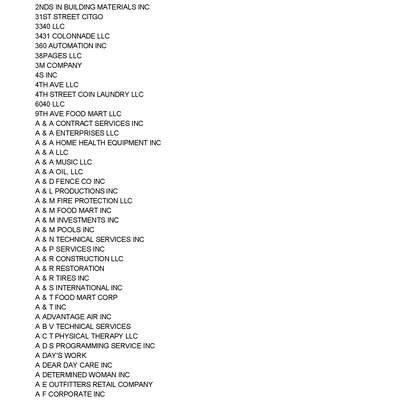 2NDS IN BUILDING MATERIALS INC
31ST STREET CITGO
3340 LLC
3431 COLONNADE LLC
360 AUTOMATION INC
38PAGES LLC
3M COMPANY
4S INC
4TH AVE LLC
4TH STREET COIN LAUNDRY LLC
6040 LLC
9TH AVE FOOD MART LLC
A & A CONTRACT SERVICES INC
A & A ENTERPRISES LLC
A & A HOME HEALTH EQUIPMENT INC
A & A LLC
A & A MUSIC LLC
A & A OIL, LLC
A & D FENCE CO INC
A & L PRODUCTIONS INC
A & M FIRE PROTECTION LLC
A & M FOOD MART INC
A & M INVESTMENTS INC
A & M POOLS INC
A & N TECHNICAL SERVICES INC
A & P SERVICES INC
A & R CONSTRUCTION LLC
A & R RESTORATION
A & R TIRES INC
A & S INTERNATIONAL INC
A & T FOOD MART CORP
A & T INC
A ADVANTAGE AIR INC
A B V TECHNICAL SERVICES
A C T PHYSICAL THERAPY LLC
A D S PROGRAMMING SERVICE INC
A DAY'S WORK
A DEAR DAY CARE INC
A DETERMINED WOMAN INC
A E OUTFITTERS RETAIL COMPANY
A F CORPORATE INC